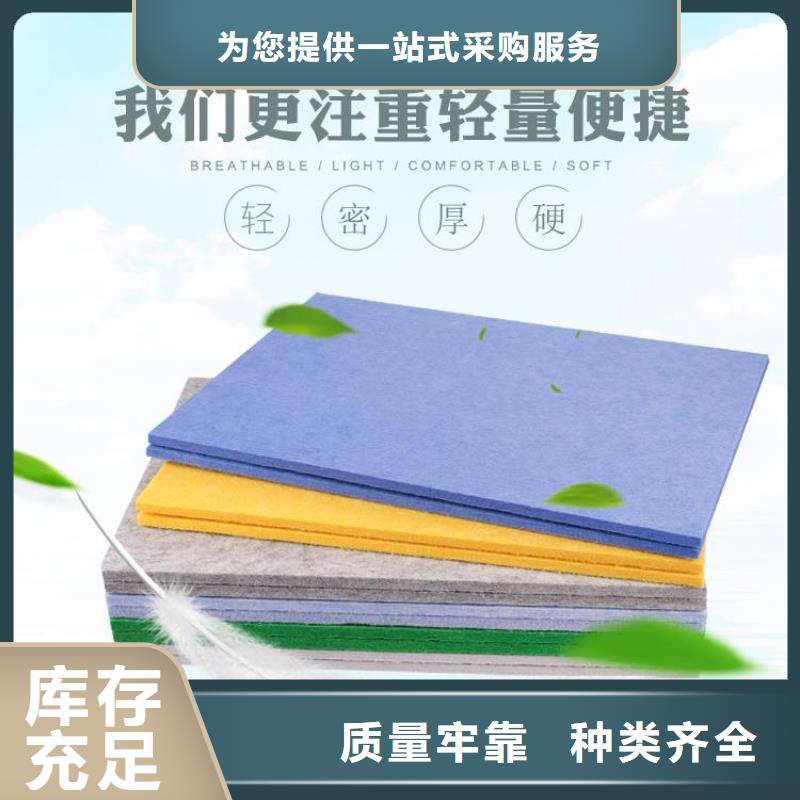 为您提供一站式采购服务

我们更注重轻量便捷

BREATHABLE / LIGHT / COMFORTABLE / SOFT

轻 密 厚 硬

库存充足

质量牢靠 种类齐全